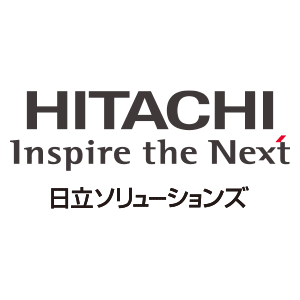 HITACHI
Inspire the Next
日立ソリューションズ